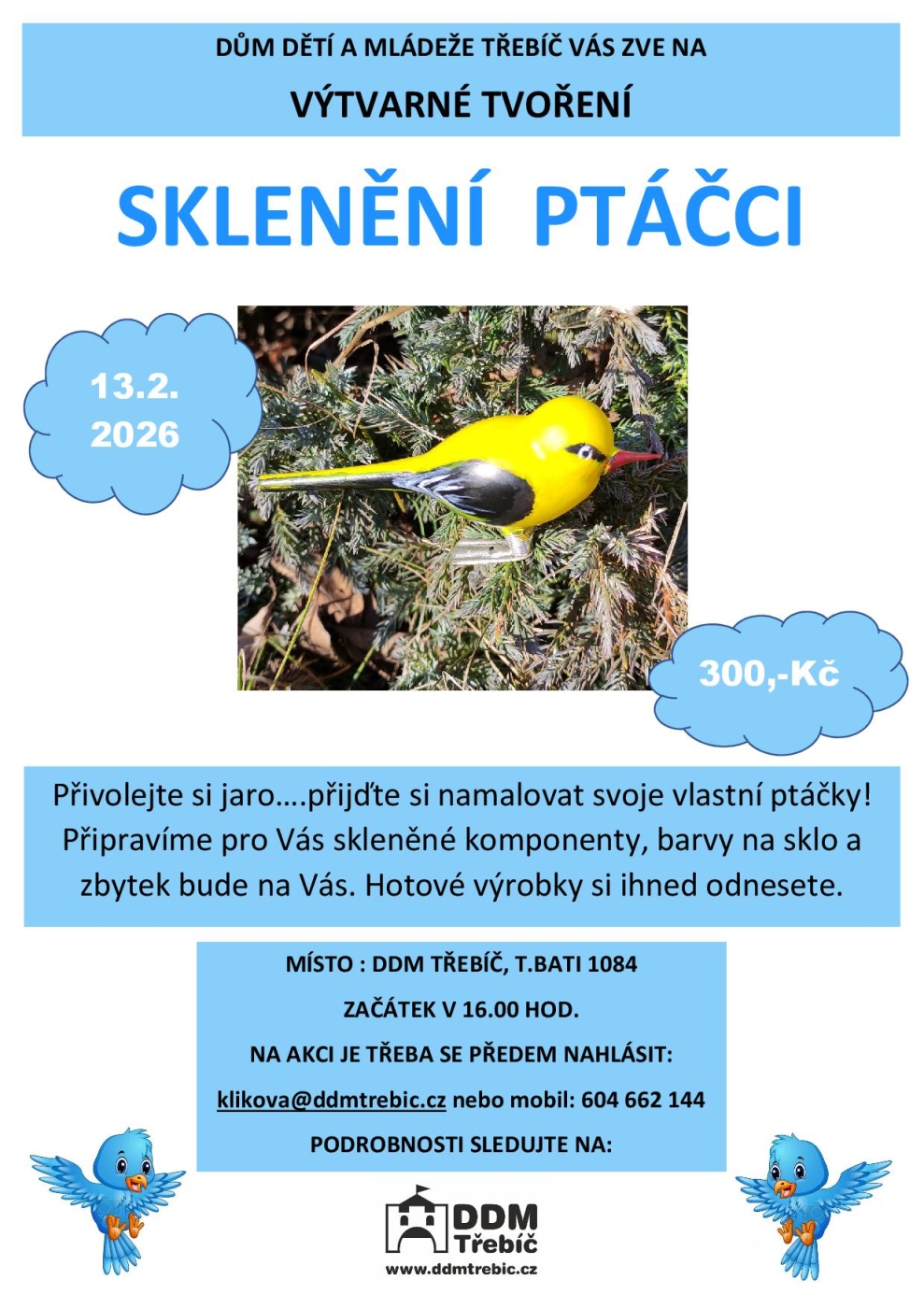 DŮM DĚTÍ A MLÁDEŽE TŘEBÍČ VÁS ZVE NA

VÝTVARNÉ TVOŘENÍ

SKLENĚNÍ PTÁČCI

13.2.
2026

300,-Kč

Přivolejte si jaro….přijďte si namalovat svoje vlastní ptáčky! Připravíme pro Vás skleněné komponenty, barvy na sklo a zbytek bude na Vás. Hotové výrobky si ihned odnesete.

MÍSTO : DDM TŘEBÍČ, T.BATI 1084

ZAČÁTEK V 16.00 HOD.

NA AKCI JE TŘEBA SE PŘEDEM NAHLÁSIT:

klikova@ddmtrebic.cz nebo mobil: 604 662 144

PODROBNOSTI SLEDUJTE NA:

DDM
Třebíč
www.ddmtrebic.cz